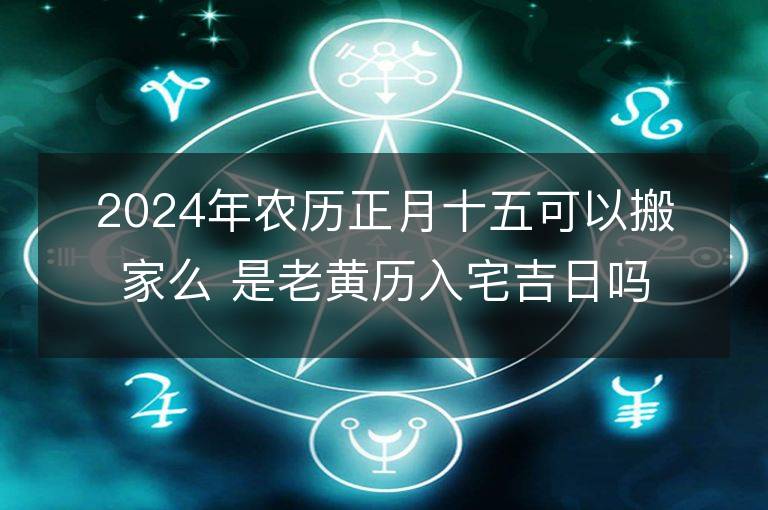 2024年农历正月十五可以搬家么 是老黄历入宅吉日吗